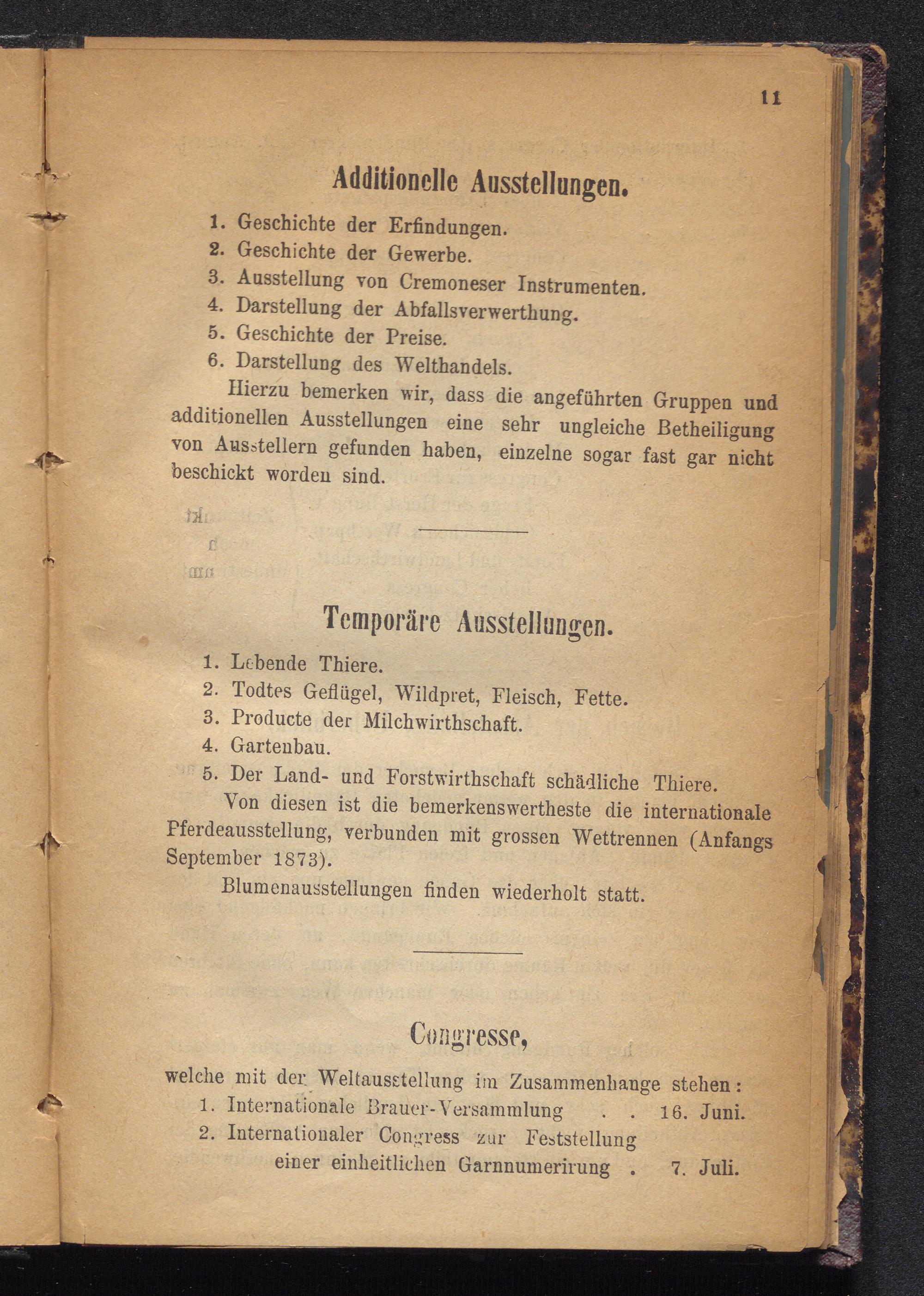 11

Additionelle Ausstellungen.

1. Geschichte der Erfindungen.
2. Geschichte der Gewerbe.
3. Ausstellung von Cremoneser Instrumenten.
4. Darstellung der Abfallsverwerthung.
5. Geschichte der Preise.
6. Darstellung des Welthandels.

Hierzu bemerken wir, dass die angeführten Gruppen und additionellen Ausstellungen eine sehr ungleiche Betheiligung von Ausstellern gefunden haben, einzelne sogar fast gar nicht beschickt worden sind.

Temporäre Ausstellungen.

1. Lebende Thiere.
2. Todtes Geflügel, Wildpret, Fleisch, Fette.
3. Producte der Milchwirthschaft.
4. Gartenbau.
5. Der Land- und Forstwirthschaft schädliche Thiere.

Von diesen ist die bemerkenswertheste die internationale Pferdeausstellung, verbunden mit grossen Wettrennen (Anfangs September 1873).

Blumenausstellungen finden wiederholt statt.

Congresse,

welche mit der Weltausstellung im Zusammenhange stehen:
1. Internationale Brauer-Versammlung . . 16. Juni.
2. Internationaler Congress zur Feststellung einer einheitlichen Garnnumerirung . 7. Juli.